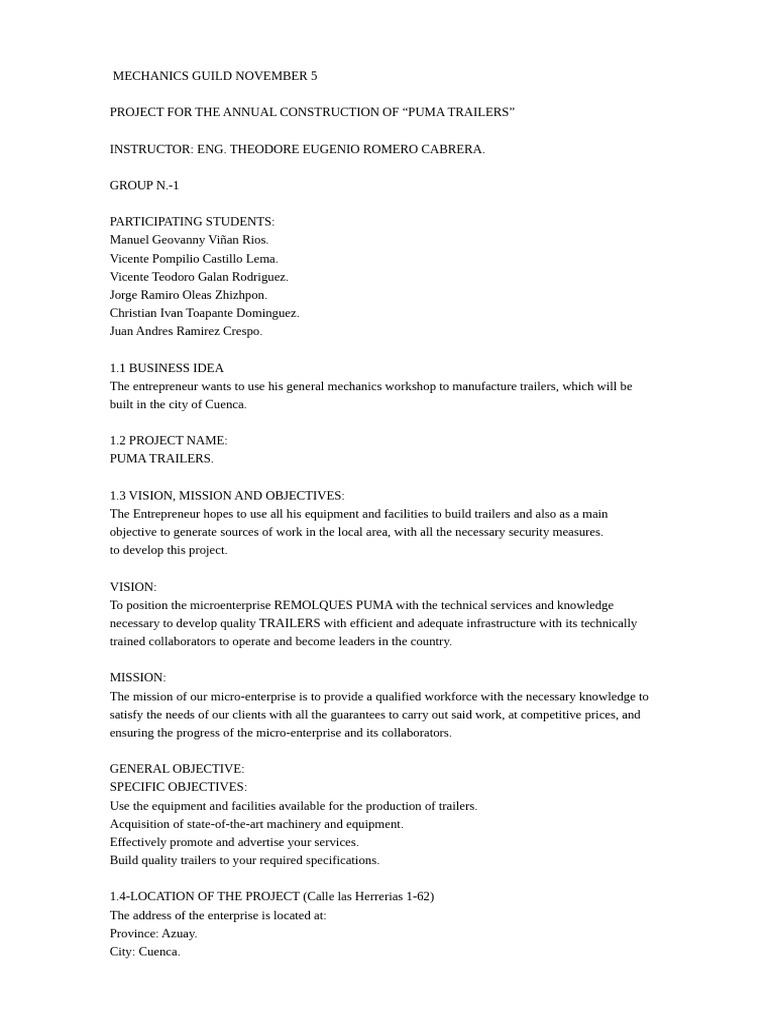 MECHANICS GUILD NOVEMBER 5

PROJECT FOR THE ANNUAL CONSTRUCTION OF “PUMA TRAILERS”

INSTRUCTOR: ENG. THEODORE EUGENIO ROMERO CABRERA.

GROUP N.-1

PARTICIPATING STUDENTS:
Manuel Geovanny Viñan Rios.
Vicente Pompilio Castillo Lema.
Vicente Teodoro Galan Rodriguez.
Jorge Ramiro Oleas Zhizhpon.
Christian Ivan Toapante Dominguez.
Juan Andres Ramirez Crespo.

1.1 BUSINESS IDEA
The entrepreneur wants to use his general mechanics workshop to manufacture trailers, which will be built in the city of Cuenca.

1.2 PROJECT NAME:
PUMA TRAILERS.

1.3 VISION, MISSION AND OBJECTIVES:
The Entrepreneur hopes to use all his equipment and facilities to build trailers and also as a main objective to generate sources of work in the local area, with all the necessary security measures.
to develop this project.

VISION:
To position the microenterprise REMOLQUES PUMA with the technical services and knowledge necessary to develop quality TRAILERS with efficient and adequate infrastructure with its technically trained collaborators to operate and become leaders in the country.

MISSION:
The mission of our micro-enterprise is to provide a qualified workforce with the necessary knowledge to satisfy the needs of our clients with all the guarantees to carry out said work, at competitive prices, and ensuring the progress of the micro-enterprise and its collaborators.

GENERAL OBJECTIVE:
SPECIFIC OBJECTIVES:
Use the equipment and facilities available for the production of trailers.
Acquisition of state-of-the-art machinery and equipment.
Effectively promote and advertise your services.
Build quality trailers to your required specifications.

1.4-LOCATION OF THE PROJECT (Calle las Herrerias 1-62)
The address of the enterprise is located at:
Province: Azuay.
City: Cuenca.